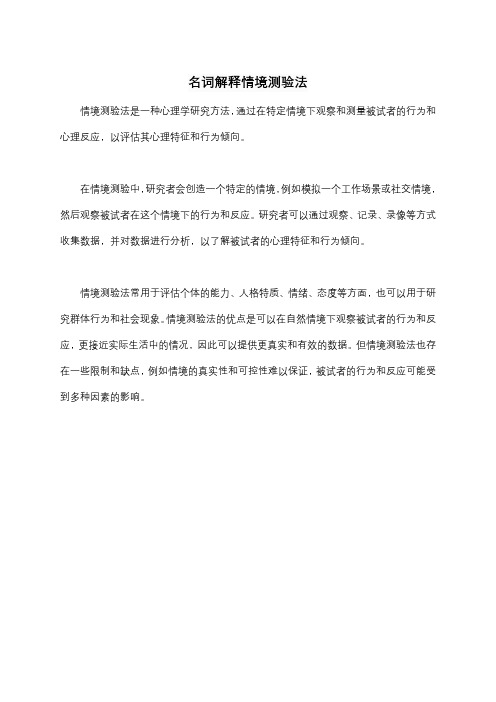 名词解释情境测验法

情境测验法是一种心理学研究方法，通过在特定情境下观察和测量被试者的行为和心理反应，以评估其心理特征和行为倾向。

在情境测验中，研究者会创造一个特定的情境，例如模拟一个工作场景或社交情境，然后观察被试者在这个情境下的行为和反应。研究者可以通过观察、记录、录像等方式收集数据，并对数据进行分析，以了解被试者的心理特征和行为倾向。

情境测验法常用于评估个体的能力、人格特质、情绪、态度等方面，也可以用于研究群体行为和社会现象。情境测验法的优点是可以在自然情境下观察被试者的行为和反应，更接近实际生活中的情况，因此可以提供更真实和有效的数据。但情境测验法也存在一些限制和缺点，例如情境的真实性和可控性难以保证，被试者的行为和反应可能受到多种因素的影响。